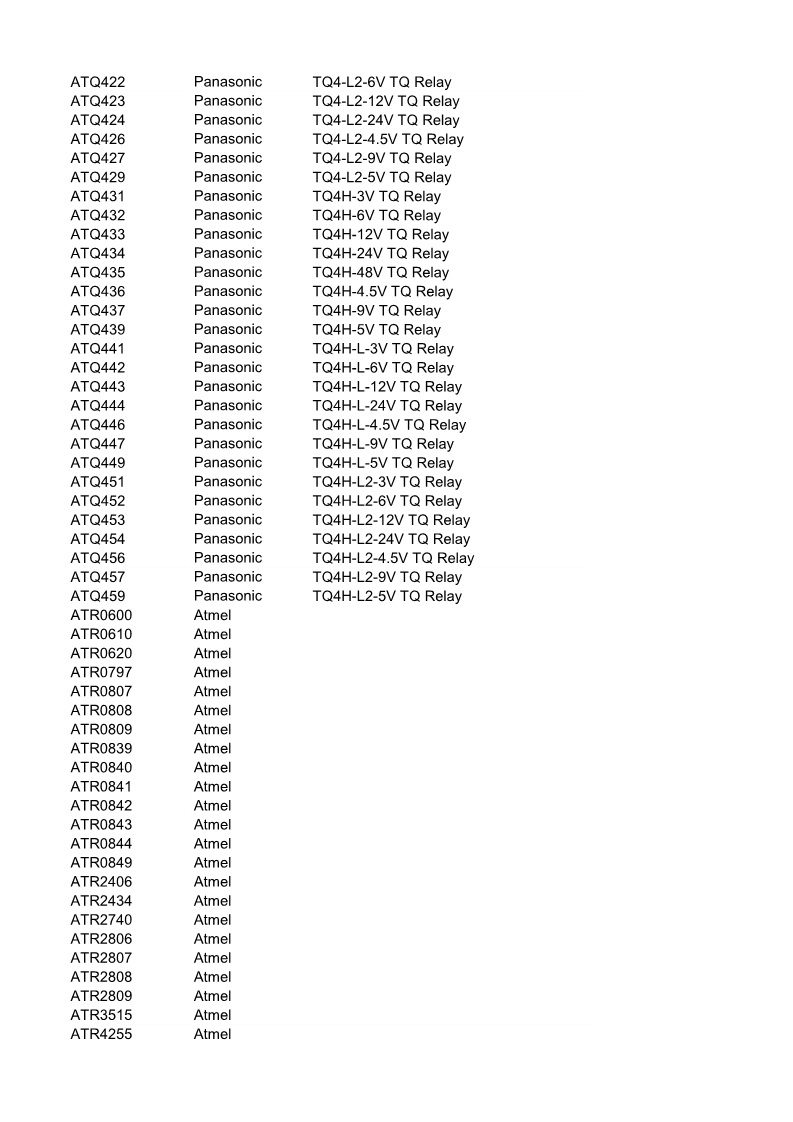 | | | |
|---|---|---|
| ATQ422 | Panasonic | TQ4-L2-6V TQ Relay |
| ATQ423 | Panasonic | TQ4-L2-12V TQ Relay |
| ATQ424 | Panasonic | TQ4-L2-24V TQ Relay |
| ATQ426 | Panasonic | TQ4-L2-4.5V TQ Relay |
| ATQ427 | Panasonic | TQ4-L2-9V TQ Relay |
| ATQ429 | Panasonic | TQ4-L2-5V TQ Relay |
| ATQ431 | Panasonic | TQ4H-3V TQ Relay |
| ATQ432 | Panasonic | TQ4H-6V TQ Relay |
| ATQ433 | Panasonic | TQ4H-12V TQ Relay |
| ATQ434 | Panasonic | TQ4H-24V TQ Relay |
| ATQ435 | Panasonic | TQ4H-48V TQ Relay |
| ATQ436 | Panasonic | TQ4H-4.5V TQ Relay |
| ATQ437 | Panasonic | TQ4H-9V TQ Relay |
| ATQ439 | Panasonic | TQ4H-5V TQ Relay |
| ATQ441 | Panasonic | TQ4H-L-3V TQ Relay |
| ATQ442 | Panasonic | TQ4H-L-6V TQ Relay |
| ATQ443 | Panasonic | TQ4H-L-12V TQ Relay |
| ATQ444 | Panasonic | TQ4H-L-24V TQ Relay |
| ATQ446 | Panasonic | TQ4H-L-4.5V TQ Relay |
| ATQ447 | Panasonic | TQ4H-L-9V TQ Relay |
| ATQ449 | Panasonic | TQ4H-L-5V TQ Relay |
| ATQ451 | Panasonic | TQ4H-L2-3V TQ Relay |
| ATQ452 | Panasonic | TQ4H-L2-6V TQ Relay |
| ATQ453 | Panasonic | TQ4H-L2-12V TQ Relay |
| ATQ454 | Panasonic | TQ4H-L2-24V TQ Relay |
| ATQ456 | Panasonic | TQ4H-L2-4.5V TQ Relay |
| ATQ457 | Panasonic | TQ4H-L2-9V TQ Relay |
| ATQ459 | Panasonic | TQ4H-L2-5V TQ Relay |
| ATR0600 | Atmel | |
| ATR0610 | Atmel | |
| ATR0620 | Atmel | |
| ATR0797 | Atmel | |
| ATR0807 | Atmel | |
| ATR0808 | Atmel | |
| ATR0809 | Atmel | |
| ATR0839 | Atmel | |
| ATR0840 | Atmel | |
| ATR0841 | Atmel | |
| ATR0842 | Atmel | |
| ATR0843 | Atmel | |
| ATR0844 | Atmel | |
| ATR0849 | Atmel | |
| ATR2406 | Atmel | |
| ATR2434 | Atmel | |
| ATR2740 | Atmel | |
| ATR2806 | Atmel | |
| ATR2807 | Atmel | |
| ATR2808 | Atmel | |
| ATR2809 | Atmel | |
| ATR3515 | Atmel | |
| ATR4255 | Atmel | |